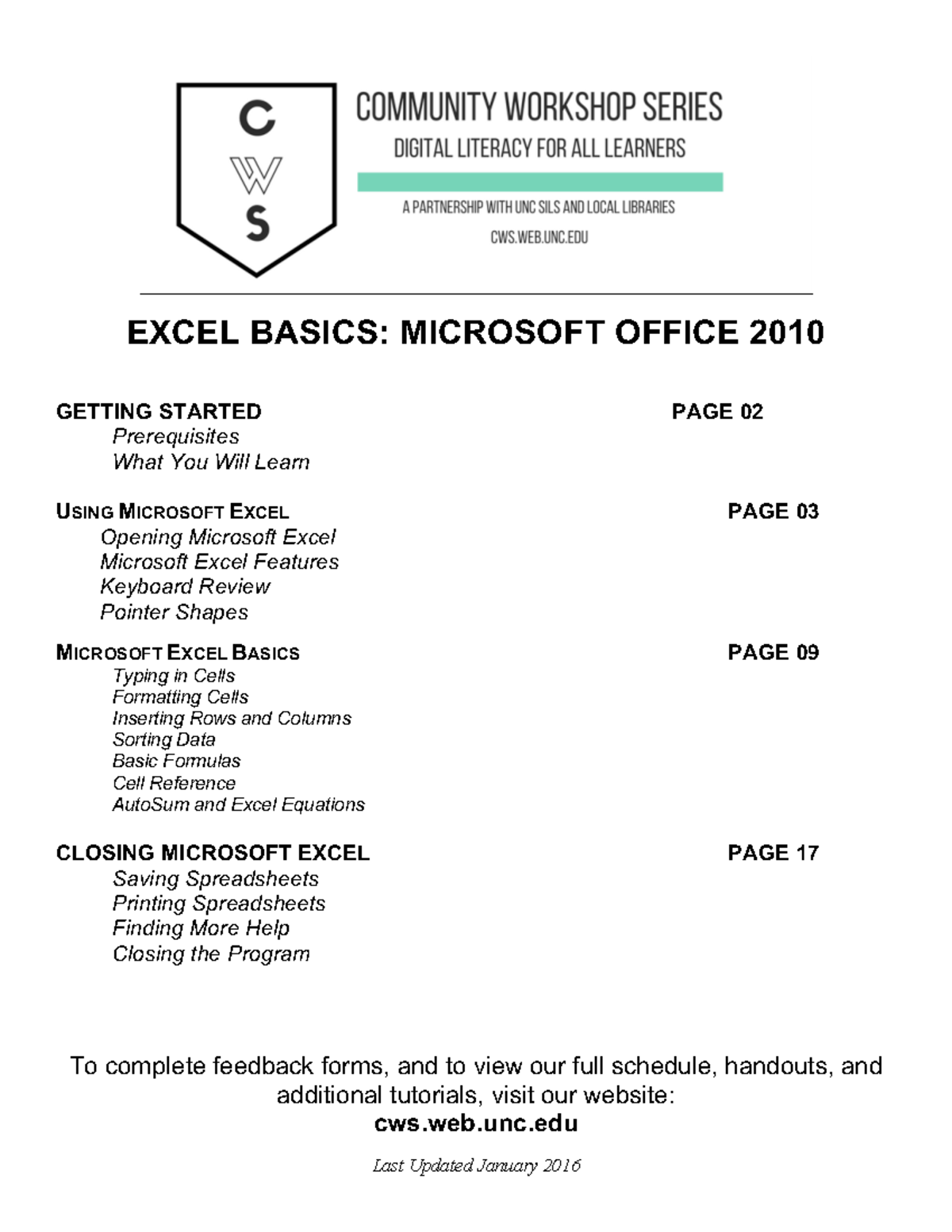 C
W
S

COMMUNITY WORKSHOP SERIES
DIGITAL LITERACY FOR ALL LEARNERS

A PARTNERSHIP WITH UNC SILS AND LOCAL LIBRARIES
CWS.WEB.UNC.EDU

EXCEL BASICS: MICROSOFT OFFICE 2010

GETTING STARTED PAGE 02
Prerequisites
What You Will Learn

USING MICROSOFT EXCEL PAGE 03
Opening Microsoft Excel
Microsoft Excel Features
Keyboard Review
Pointer Shapes

MICROSOFT EXCEL BASICS PAGE 09
Typing in Cells
Formatting Cells
Inserting Rows and Columns
Sorting Data
Basic Formulas
Cell Reference
AutoSum and Excel Equations

CLOSING MICROSOFT EXCEL PAGE 17
Saving Spreadsheets
Printing Spreadsheets
Finding More Help
Closing the Program

To complete feedback forms, and to view our full schedule, handouts, and additional tutorials, visit our website:
cws.web.unc.edu

Last Updated January 2016